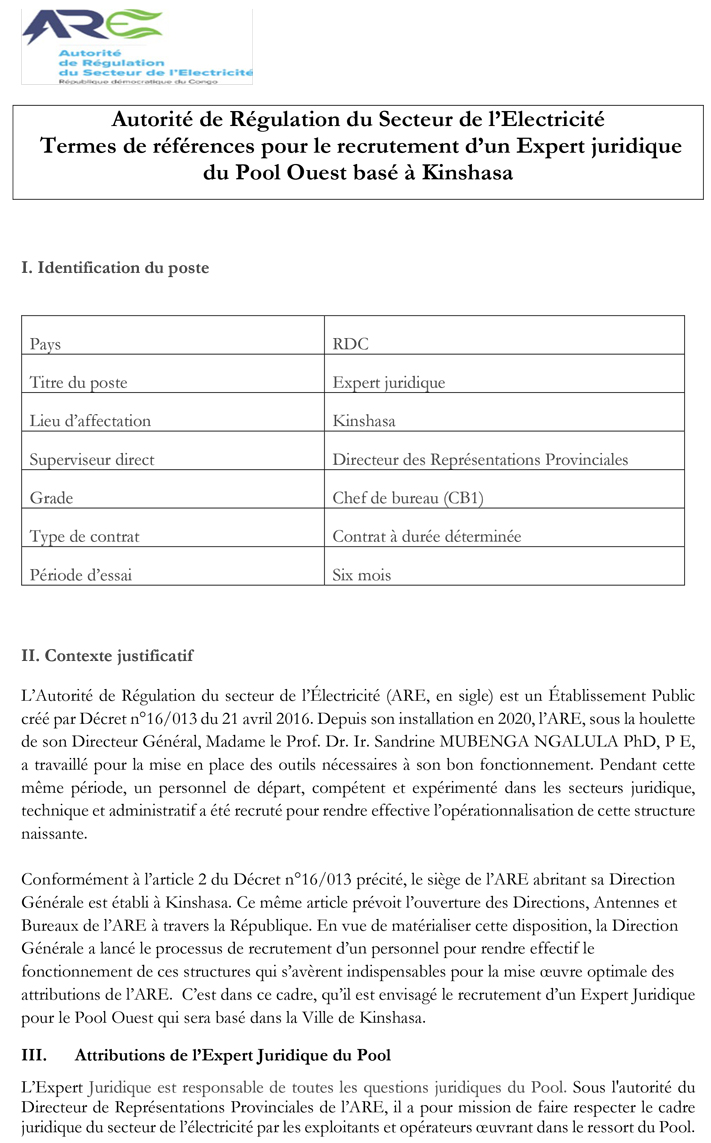 ARE
Autorité de Régulation du Secteur de l'Electricité
République démocratique du Congo

Autorité de Régulation du Secteur de l'Electricité
Termes de références pour le recrutement d'un Expert juridique du Pool Ouest basé à Kinshasa

I. Identification du poste

| Pays | RDC |
|---|---|
| Titre du poste | Expert juridique |
| Lieu d'affectation | Kinshasa |
| Superviseur direct | Directeur des Représentations Provinciales |
| Grade | Chef de bureau (CB1) |
| Type de contrat | Contrat à durée déterminée |
| Période d'essai | Six mois |

II. Contexte justificatif

L'Autorité de Régulation du secteur de l'Électricité (ARE, en sigle) est un Établissement Public créé par Décret n°16/013 du 21 avril 2016. Depuis son installation en 2020, l'ARE, sous la houlette de son Directeur Général, Madame le Prof. Dr. Ir. Sandrine MUBENGA NGALULA PhD, P E, a travaillé pour la mise en place des outils nécessaires à son bon fonctionnement. Pendant cette même période, un personnel de départ, compétent et expérimenté dans les secteurs juridique, technique et administratif a été recruté pour rendre effective l'opérationnalisation de cette structure naissante.

Conformément à l'article 2 du Décret n°16/013 précité, le siège de l'ARE abritant sa Direction Générale est établi à Kinshasa. Ce même article prévoit l'ouverture des Directions, Antennes et Bureaux de l'ARE à travers la République. En vue de matérialiser cette disposition, la Direction Générale a lancé le processus de recrutement d'un personnel pour rendre effectif le fonctionnement de ces structures qui s'avèrent indispensables pour la mise œuvre optimale des attributions de l'ARE. C'est dans ce cadre, qu'il est envisagé le recrutement d'un Expert Juridique pour le Pool Ouest qui sera basé dans la Ville de Kinshasa.

III. Attributions de l'Expert Juridique du Pool

L'Expert Juridique est responsable de toutes les questions juridiques du Pool. Sous l'autorité du Directeur de Représentations Provinciales de l'ARE, il a pour mission de faire respecter le cadre juridique du secteur de l'électricité par les exploitants et opérateurs œuvrant dans le ressort du Pool.